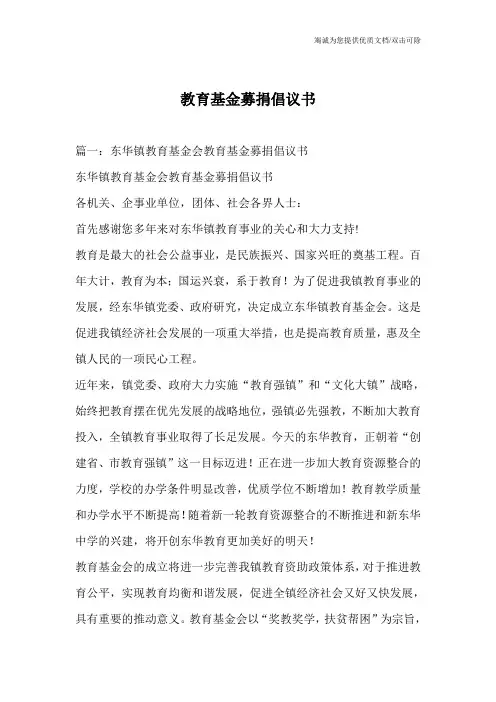 竭诚为您提供优质文档/双击可除

教育基金募捐倡议书

篇一：东华镇教育基金会教育基金募捐倡议书

东华镇教育基金会教育基金募捐倡议书

各机关、企事业单位，团体、社会各界人士：

首先感谢您多年来对东华镇教育事业的关心和大力支持!

教育是最大的社会公益事业，是民族振兴、国家兴旺的奠基工程。百年大计，教育为本；国运兴衰，系于教育！为了促进我镇教育事业的发展，经东华镇党委、政府研究，决定成立东华镇教育基金会。这是促进我镇经济社会发展的一项重大举措，也是提高教育质量，惠及全镇人民的一项民心工程。

近年来，镇党委、政府大力实施“教育强镇”和“文化大镇”战略，始终把教育摆在优先发展的战略地位，强镇必先强教，不断加大教育投入，全镇教育事业取得了长足发展。今天的东华教育，正朝着“创建省、市教育强镇”这一目标迈进！正在进一步加大教育资源整合的力度，学校的办学条件明显改善，优质学位不断增加！教育教学质量和办学水平不断提高！随着新一轮教育资源整合的不断推进和新东华中学的兴建，将开创东华教育更加美好的明天！

教育基金会的成立将进一步完善我镇教育资助政策体系，对于推进教育公平，实现教育均衡和谐发展，促进全镇经济社会又好又快发展，具有重要的推动意义。教育基金会以“奖教奖学，扶贫帮困”为宗旨，